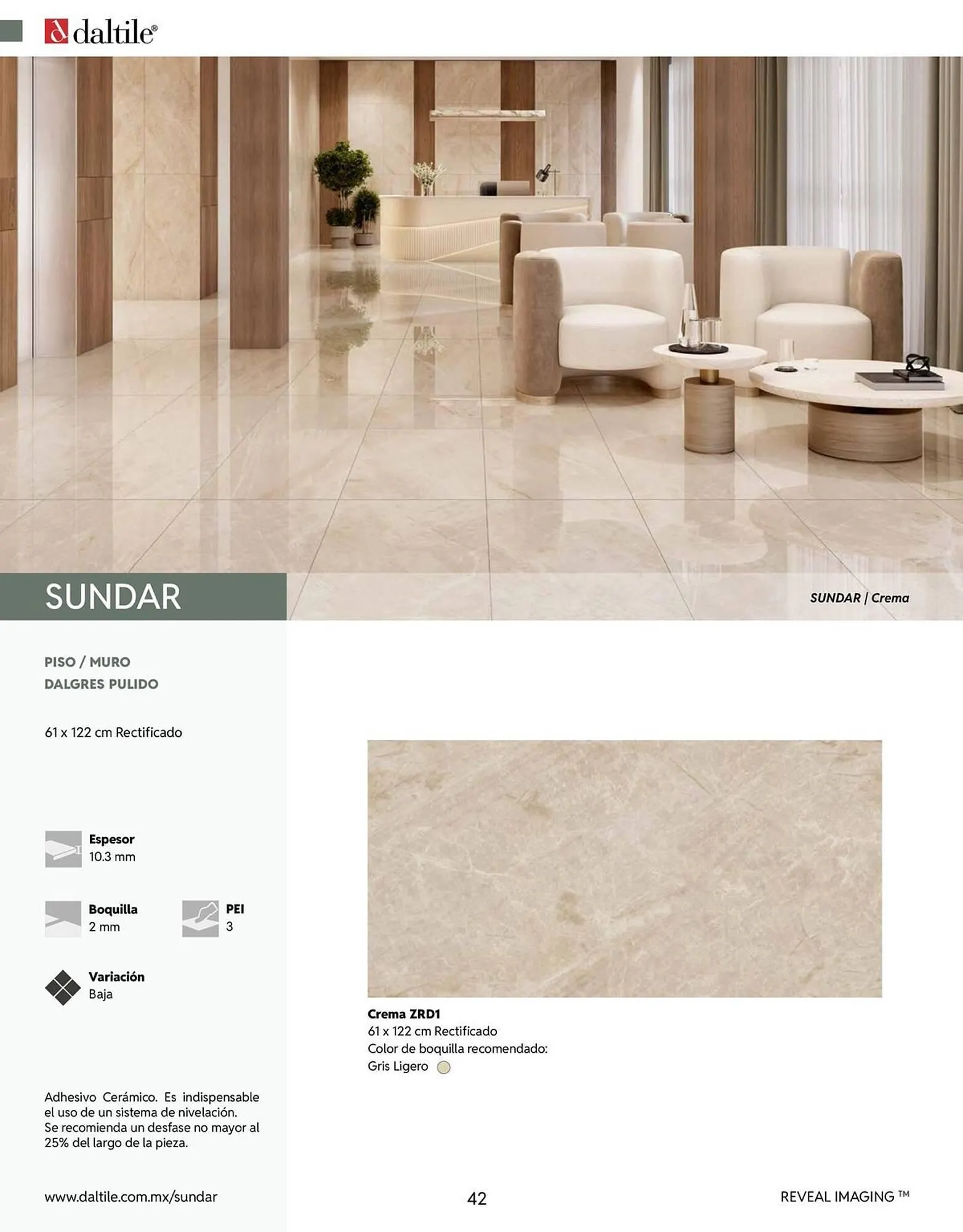 daltile®

SUNDAR

SUNDAR | Crema

PISO / MURO
DALGRES PULIDO

61 x 122 cm Rectificado

Espesor
10.3 mm

Boquilla
2 mm

PEI
3

Variación
Baja

Adhesivo Cerámico. Es indispensable el uso de un sistema de nivelación. Se recomienda un desfase no mayor al 25% del largo de la pieza.

Crema ZRD1
61 x 122 cm Rectificado
Color de boquilla recomendado:
Gris Ligero

www.daltile.com.mx/sundar

42

REVEAL IMAGING ™